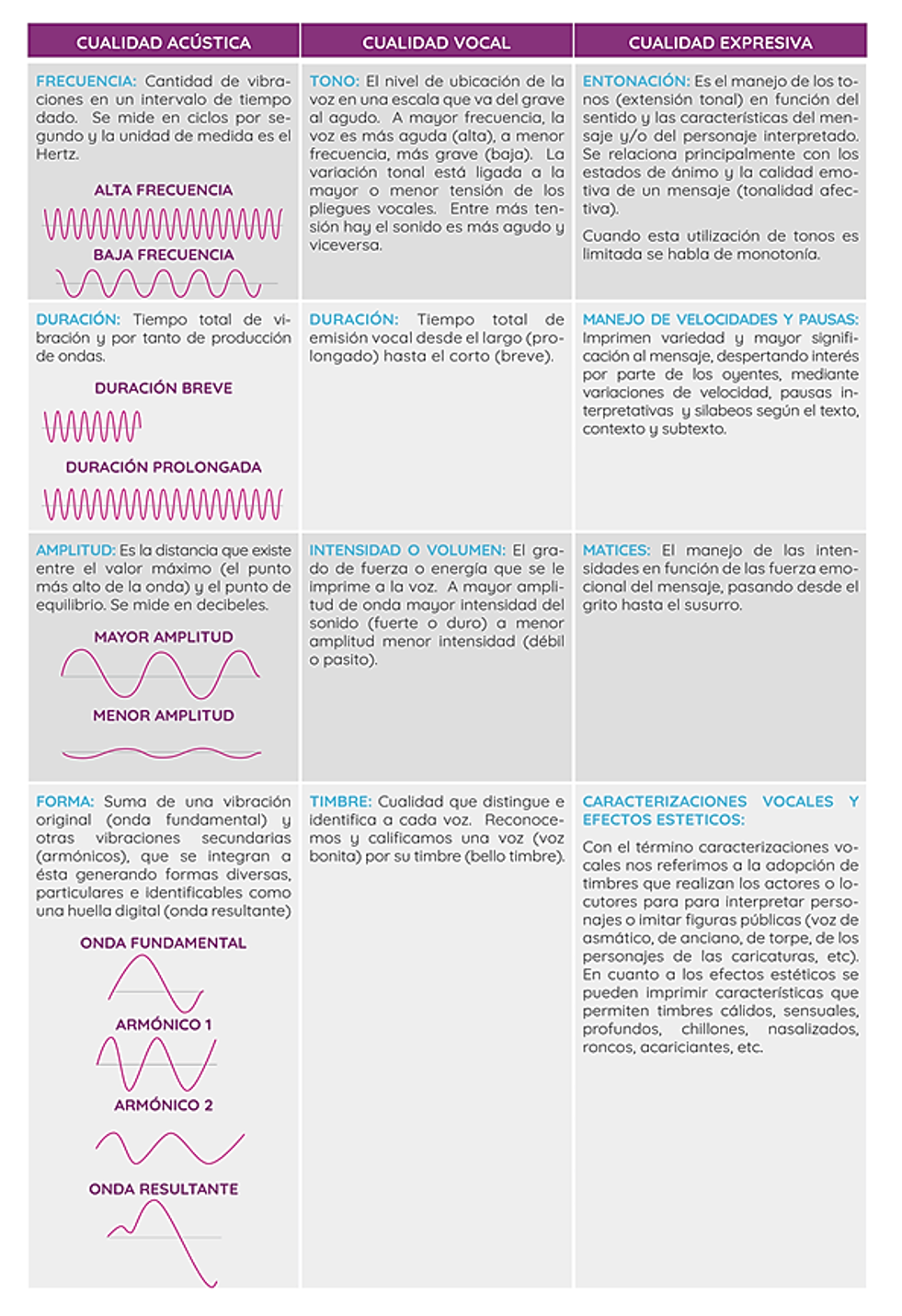 | CUALIDAD ACÚSTICA | CUALIDAD VOCAL | CUALIDAD EXPRESIVA |
|---|---|---|
| FRECUENCIA: Cantidad de vibraciones en un intervalo de tiempo dado. Se mide en ciclos por segundo y la unidad de medida es el Hertz. ALTA FRECUENCIA BAJA FRECUENCIA | TONO: El nivel de ubicación de la voz en una escala que va del grave al agudo. A mayor frecuencia, la voz es más aguda (alta), a menor frecuencia, más grave (baja). La variación tonal está ligada a la mayor o menor tensión de los pliegues vocales. Entre más tensión hay el sonido es más agudo y viceversa. | ENTONACIÓN: Es el manejo de los tonos (extensión tonal) en función del sentido y las características del mensaje y/o del personaje interpretado. Se relaciona principalmente con los estados de ánimo y la calidad emotiva de un mensaje (tonalidad afectiva). Cuando esta utilización de tonos es limitada se habla de monotonía. |
| DURACIÓN: Tiempo total de vibración y por tanto de producción de ondas. DURACIÓN BREVE DURACIÓN PROLONGADA | DURACIÓN: Tiempo total de emisión vocal desde el largo (prolongado) hasta el corto (breve). | MANEJO DE VELOCIDADES Y PAUSAS: Imprimen variedad y mayor significación al mensaje, despertando interés por parte de los oyentes, mediante variaciones de velocidad, pausas interpretativas y silabeos según el texto, contexto y subtexto. |
| AMPLITUD: Es la distancia que existe entre el valor máximo (el punto más alto de la onda) y el punto de equilibrio. Se mide en decibeles. MAYOR AMPLITUD MENOR AMPLITUD | INTENSIDAD O VOLUMEN: El grado de fuerza o energía que se le imprime a la voz. A mayor amplitud de onda mayor intensidad del sonido (fuerte o duro) a menor amplitud menor intensidad (débil o pasito). | MATICES: El manejo de las intensidades en función de las fuerza emocional del mensaje, pasando desde el grito hasta el susurro. |
| FORMA: Suma de una vibración original (onda fundamental) y otras vibraciones secundarias (armónicos), que se integran a ésta generando formas diversas, particulares e identificables como una huella digital (onda resultante) ONDA FUNDAMENTAL ARMÓNICO 1 ARMÓNICO 2 ONDA RESULTANTE | TIMBRE: Cualidad que distingue e identifica a cada voz. Reconocemos y calificamos una voz (voz bonita) por su timbre (bello timbre). | CARACTERIZACIONES VOCALES Y EFECTOS ESTETICOS: Con el término caracterizaciones vocales nos referimos a la adopción de timbres que realizan los actores o locutores para para interpretar personajes o imitar figuras públicas (voz de asmático, de anciano, de torpe, de los personajes de las caricaturas, etc). En cuanto a los efectos estéticos se pueden imprimir características que permiten timbres cálidos, sensuales, profundos, chillones, nasalizados, roncos, acariciantes, etc. |